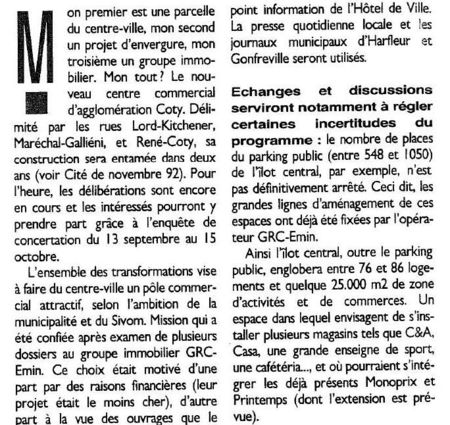 Mon premier est une parcelle du centre-ville, mon second un projet d'envergure, mon troisième un groupe immobilier. Mon tout ? Le nouveau centre commercial d'agglomération Coty. Délimité par les rues Lord-Kitchener, Maréchal-Galliéni, et René-Coty, sa construction sera entamée dans deux ans (voir Cité de novembre 92). Pour l'heure, les délibérations sont encore en cours et les intéressés pourront y prendre part grâce à l'enquête de concertation du 13 septembre au 15 octobre.

L'ensemble des transformations vise à faire du centre-ville un pôle commercial attractif, selon l'ambition de la municipalité et du Sivom. Mission qui a été confiée après examen de plusieurs dossiers au groupe immobilier GRC-Emin. Ce choix était motivé d'une part par des raisons financières (leur projet était le moins cher), d'autre part à la vue des ouvrages que le

point information de l'Hôtel de Ville. La presse quotidienne locale et les journaux municipaux d'Harfleur et Gonfreville seront utilisés.

Echanges et discussions serviront notamment à régler certaines incertitudes du programme : le nombre de places du parking public (entre 548 et 1050) de l'îlot central, par exemple, n'est pas définitivement arrêté. Ceci dit, les grandes lignes d'aménagement de ces espaces ont déjà été fixées par l'opérateur GRC-Emin.

Ainsi l'îlot central, outre le parking public, englobera entre 76 et 86 logements et quelque 25.000 m2 de zone d'activités et de commerces. Un espace dans lequel envisagent de s'installer plusieurs magasins tels que C&A, Casa, une grande enseigne de sport, une cafétéria..., et où pourraient s'intégrer les déjà présents Monoprix et Printemps (dont l'extension est prévue).